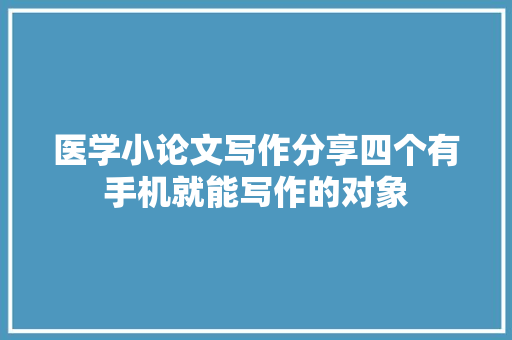 医学小论文写作分享四个有手机就能写作的对象